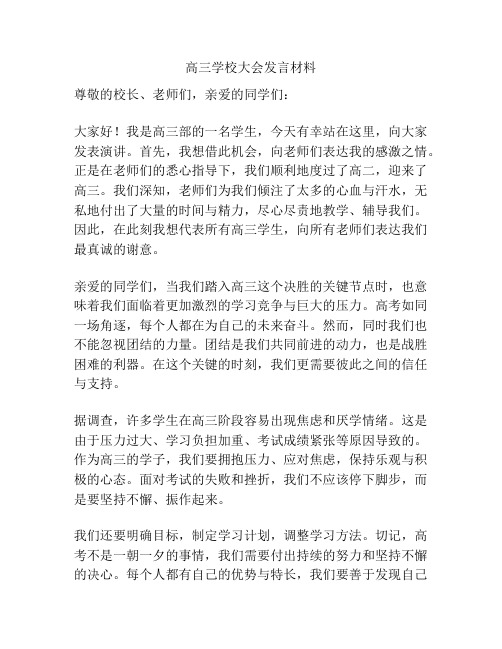 高三学校大会发言材料

尊敬的校长、老师们，亲爱的同学们：

大家好！我是高三部的一名学生，今天有幸站在这里，向大家发表演讲。首先，我想借此机会，向老师们表达我的感激之情。正是在老师们的悉心指导下，我们顺利地度过了高二，迎来了高三。我们深知，老师们为我们倾注了太多的心血与汗水，无私地付出了大量的时间与精力，尽心尽责地教学、辅导我们。因此，在此刻我想代表所有高三学生，向所有老师们表达我们最真诚的谢意。

亲爱的同学们，当我们踏入高三这个决胜的关键节点时，也意味着我们面临着更加激烈的学习竞争与巨大的压力。高考如同一场角逐，每个人都在为自己的未来奋斗。然而，同时我们也不能忽视团结的力量。团结是我们共同前进的动力，也是战胜困难的利器。在这个关键的时刻，我们更需要彼此之间的信任与支持。

据调查，许多学生在高三阶段容易出现焦虑和厌学情绪。这是由于压力过大、学习负担加重、考试成绩紧张等原因导致的。作为高三的学子，我们要拥抱压力、应对焦虑，保持乐观与积极的心态。面对考试的失败和挫折，我们不应该停下脚步，而是要坚持不懈、振作起来。

我们还要明确目标，制定学习计划，调整学习方法。切记，高考不是一朝一夕的事情，我们需要付出持续的努力和坚持不懈的决心。每个人都有自己的优势与特长，我们要善于发现自己